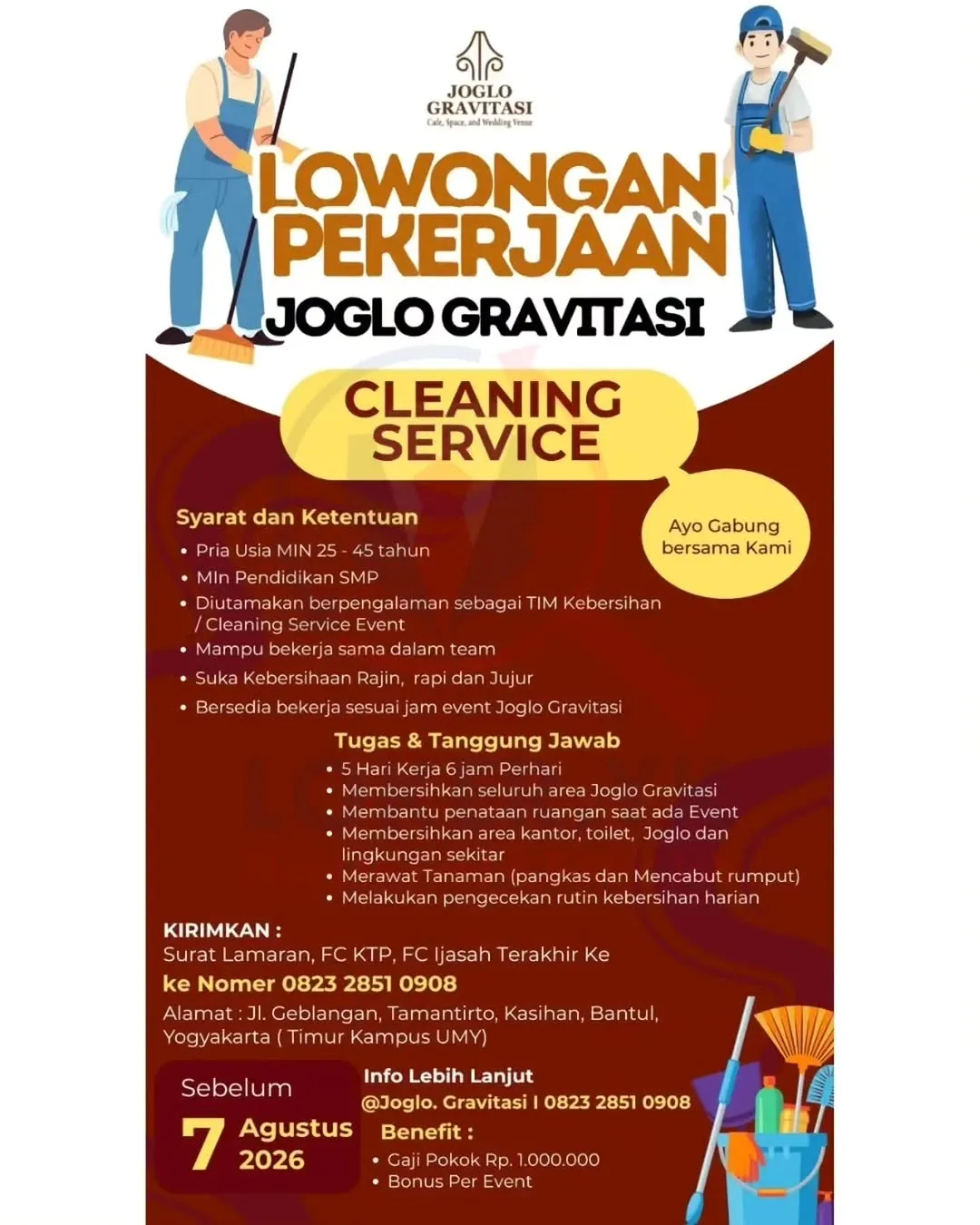 JOGLO GRAVITASI
Cafe, Space, and Wedding Venue

LOWONGAN PEKERJAAN
JOGLO GRAVITASI

CLEANING SERVICE

Ayo Gabung bersama Kami

Syarat dan Ketentuan
• Pria Usia MIN 25 - 45 tahun
• MIn Pendidikan SMP
• Diutamakan berpengalaman sebagai TIM Kebersihan / Cleaning Service Event
• Mampu bekerja sama dalam team
• Suka Kebersihaan Rajin, rapi dan Jujur
• Bersedia bekerja sesuai jam event Joglo Gravitasi

Tugas & Tanggung Jawab
• 5 Hari Kerja 6 jam Perhari
• Membersihkan seluruh area Joglo Gravitasi
• Membantu penataan ruangan saat ada Event
• Membersihkan area kantor, toilet, Joglo dan lingkungan sekitar
• Merawat Tanaman (pangkas dan Mencabut rumput)
• Melakukan pengecekan rutin kebersihan harian

KIRIMKAN :
Surat Lamaran, FC KTP, FC Ijasah Terakhir Ke
ke Nomer 0823 2851 0908
Alamat : Jl. Geblangan, Tamantirto, Kasihan, Bantul, Yogyakarta ( Timur Kampus UMY)

Sebelum
7 Agustus 2026

Info Lebih Lanjut
@Joglo. Gravitasi I 0823 2851 0908
Benefit :
• Gaji Pokok Rp. 1.000.000
• Bonus Per Event